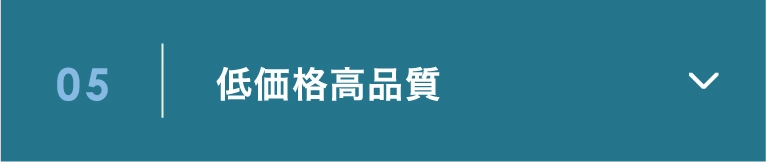 05

低価格高品質